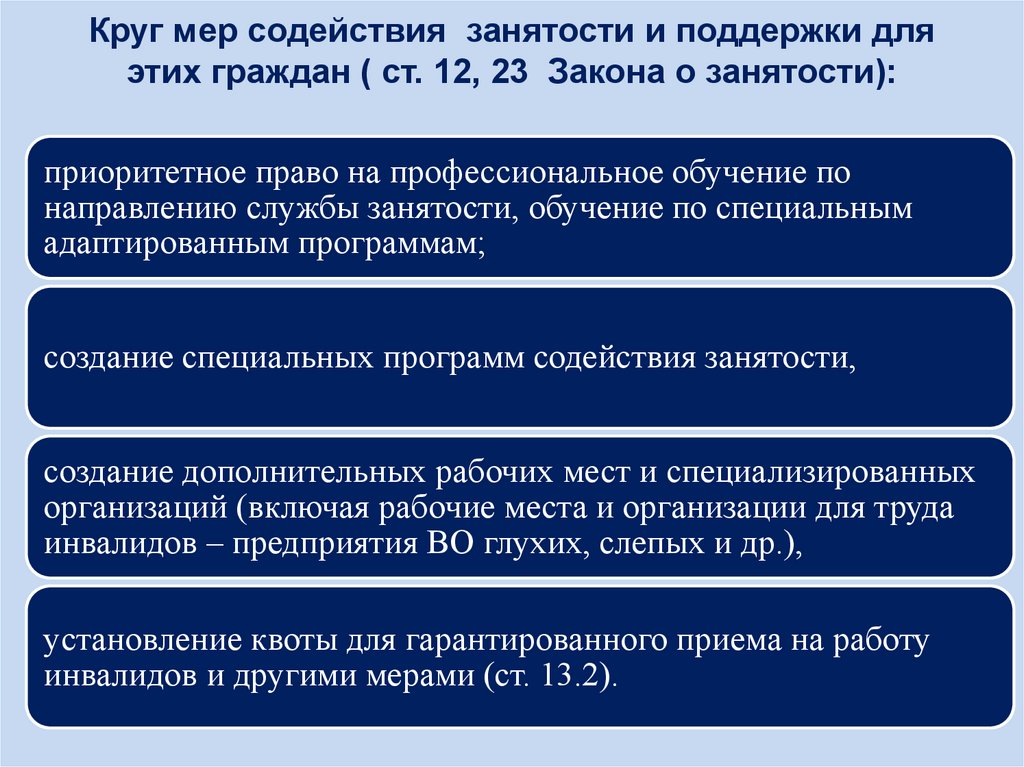 Круг мер содействия занятости и поддержки для этих граждан ( ст. 12, 23 Закона о занятости):

приоритетное право на профессиональное обучение по направлению службы занятости, обучение по специальным адаптированным программам;

создание специальных программ содействия занятости,

создание дополнительных рабочих мест и специализированных организаций (включая рабочие места и организации для труда инвалидов – предприятия ВО глухих, слепых и др.),

установление квоты для гарантированного приема на работу инвалидов и другими мерами (ст. 13.2).